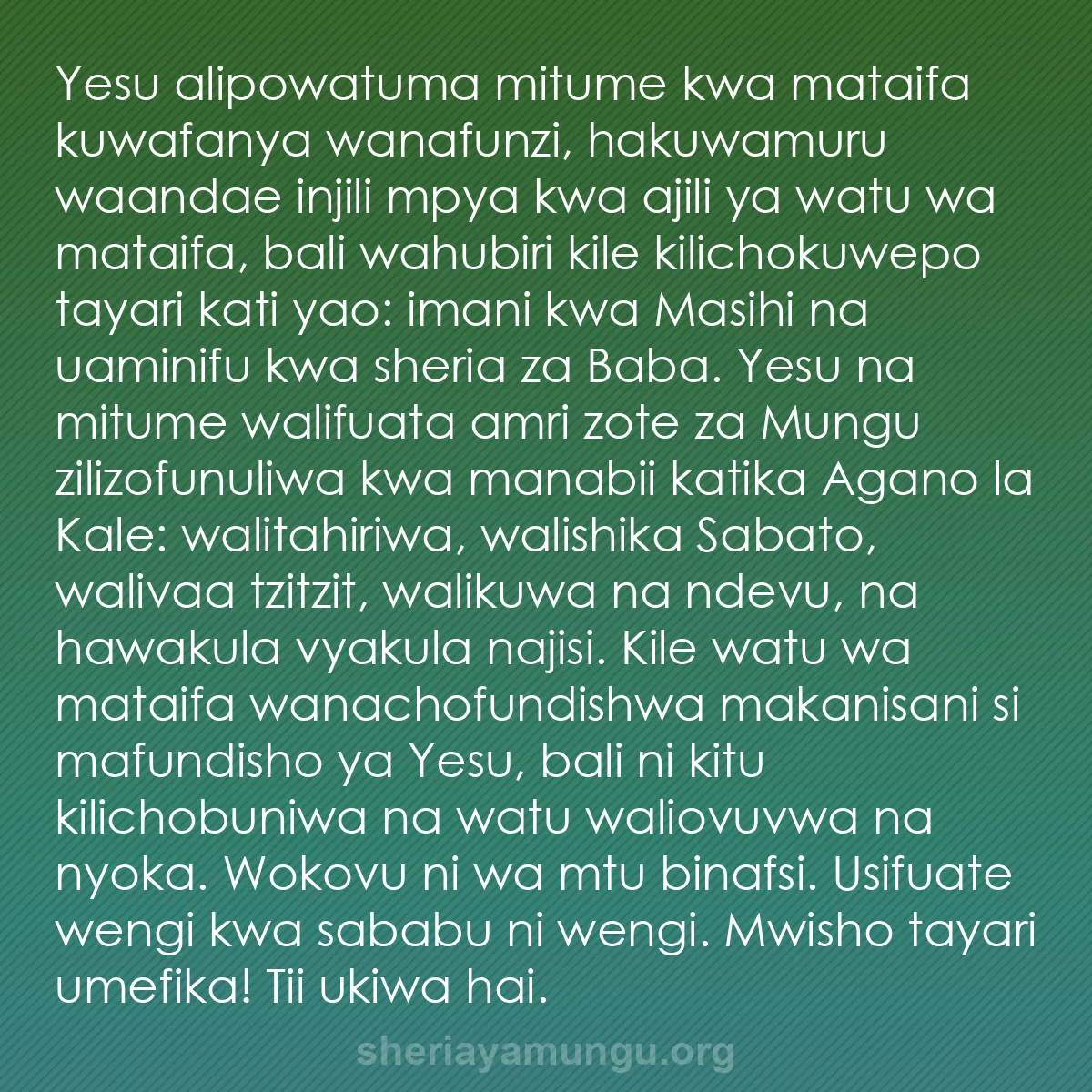 Yesu alipowatuma mitume kwa mataifa kuwafanya wanafunzi, hakuwamuru waandae injili mpya kwa ajili ya watu wa mataifa, bali wahubiri kile kilichokuwepo tayari kati yao: imani kwa Masihi na uaminifu kwa sheria za Baba. Yesu na mitume walifuata amri zote za Mungu zilizofunuliwa kwa manabii katika Agano la Kale: walitahiriwa, walishika Sabato, walivaa tzitzit, walikuwa na ndevu, na hawakula vyakula najisi. Kile watu wa mataifa wanachofundishwa makanisani si mafundisho ya Yesu, bali ni kitu kilichobuniwa na watu waliovuvwa na nyoka. Wokovu ni wa mtu binafsi. Usifuate wengi kwa sababu ni wengi. Mwisho tayari umefika! Tii ukiwa hai.

sheriayamungu.org